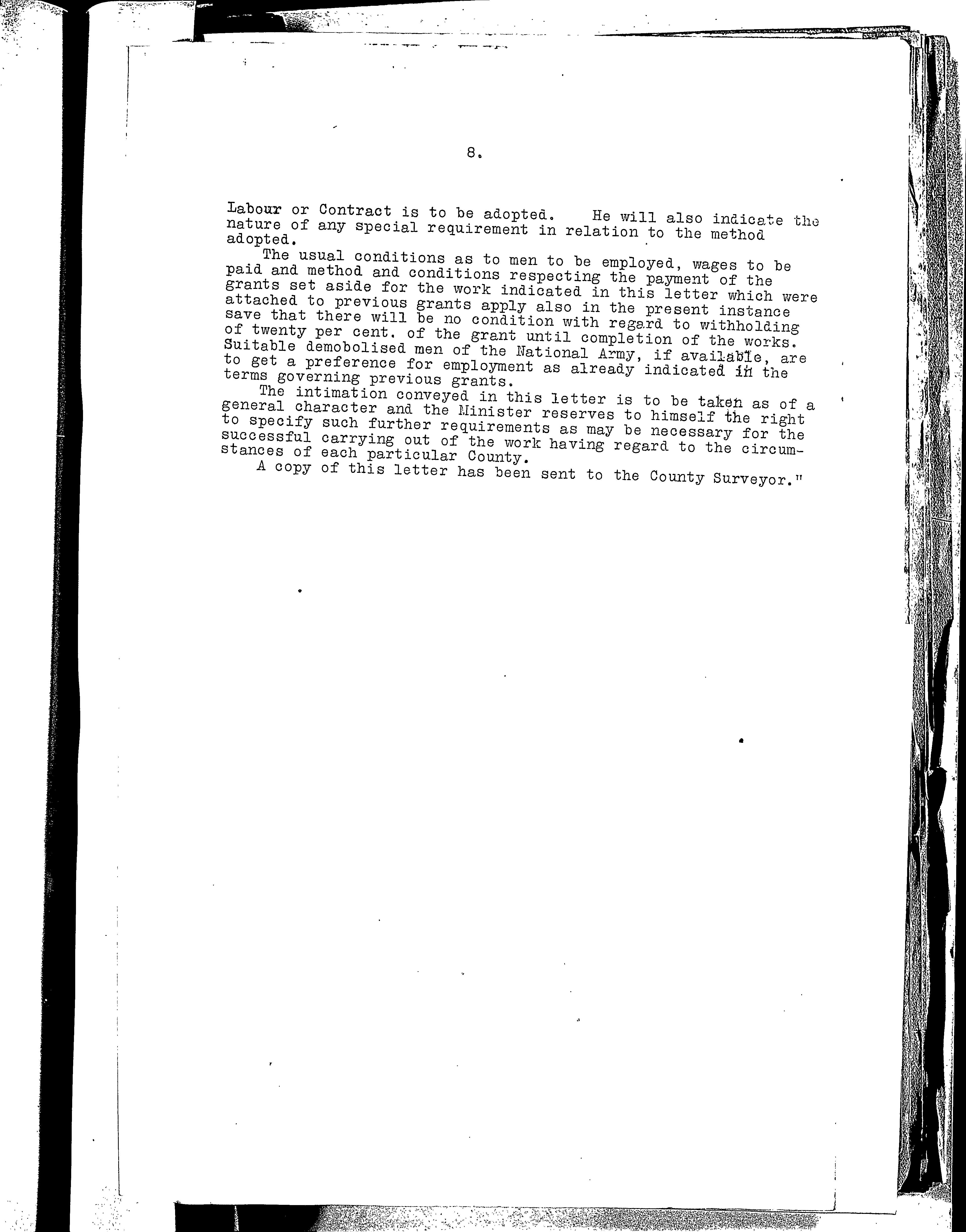 8.

Labour or Contract is to be adopted. He will also indicate the nature of any special requirement in relation to the method adopted.

The usual conditions as to men to be employed, wages to be paid and method and conditions respecting the payment of the grants set aside for the work indicated in this letter which were attached to previous grants apply also in the present instance save that there will be no condition with regard to withholding of twenty per cent. of the grant until completion of the works. Suitable demobolised men of the National Army, if available, are to get a preference for employment as already indicated in the terms governing previous grants.

The intimation conveyed in this letter is to be taken as of a general character and the Minister reserves to himself the right to specify such further requirements as may be necessary for the successful carrying out of the work having regard to the circumstances of each particular County.

A copy of this letter has been sent to the County Surveyor."